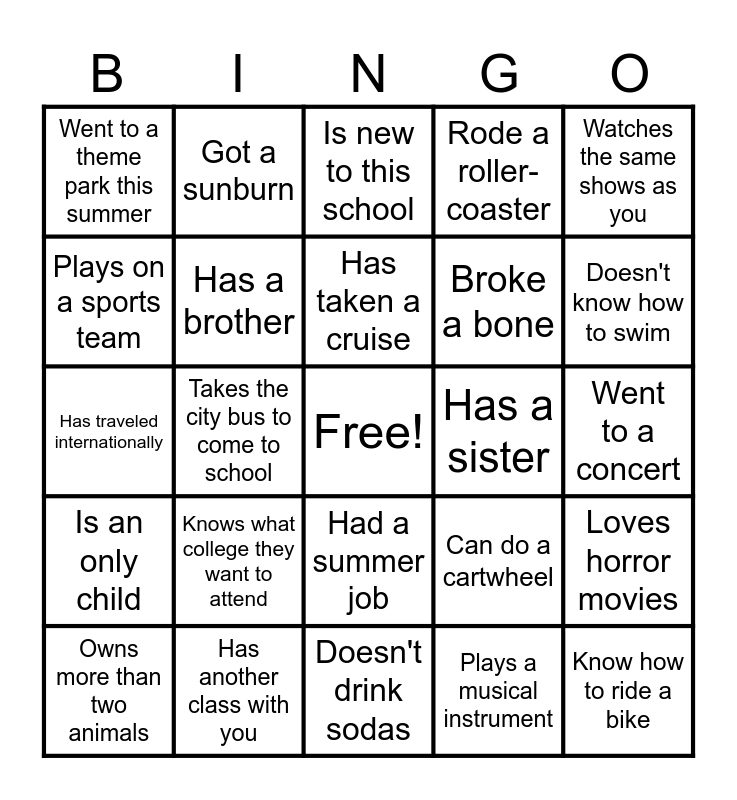 | B | I | N | G | O |
|---|---|---|---|---|
| Went to a theme park this summer | Got a sunburn | Is new to this school | Rode a roller-coaster | Watches the same shows as you |
| Plays on a sports team | Has a brother | Has taken a cruise | Broke a bone | Doesn't know how to swim |
| Has traveled internationally | Takes the city bus to come to school | Free! | Has a sister | Went to a concert |
| Is an only child | Knows what college they want to attend | Had a summer job | Can do a cartwheel | Loves horror movies |
| Owns more than two animals | Has another class with you | Doesn't drink sodas | Plays a musical instrument | Know how to ride a bike |